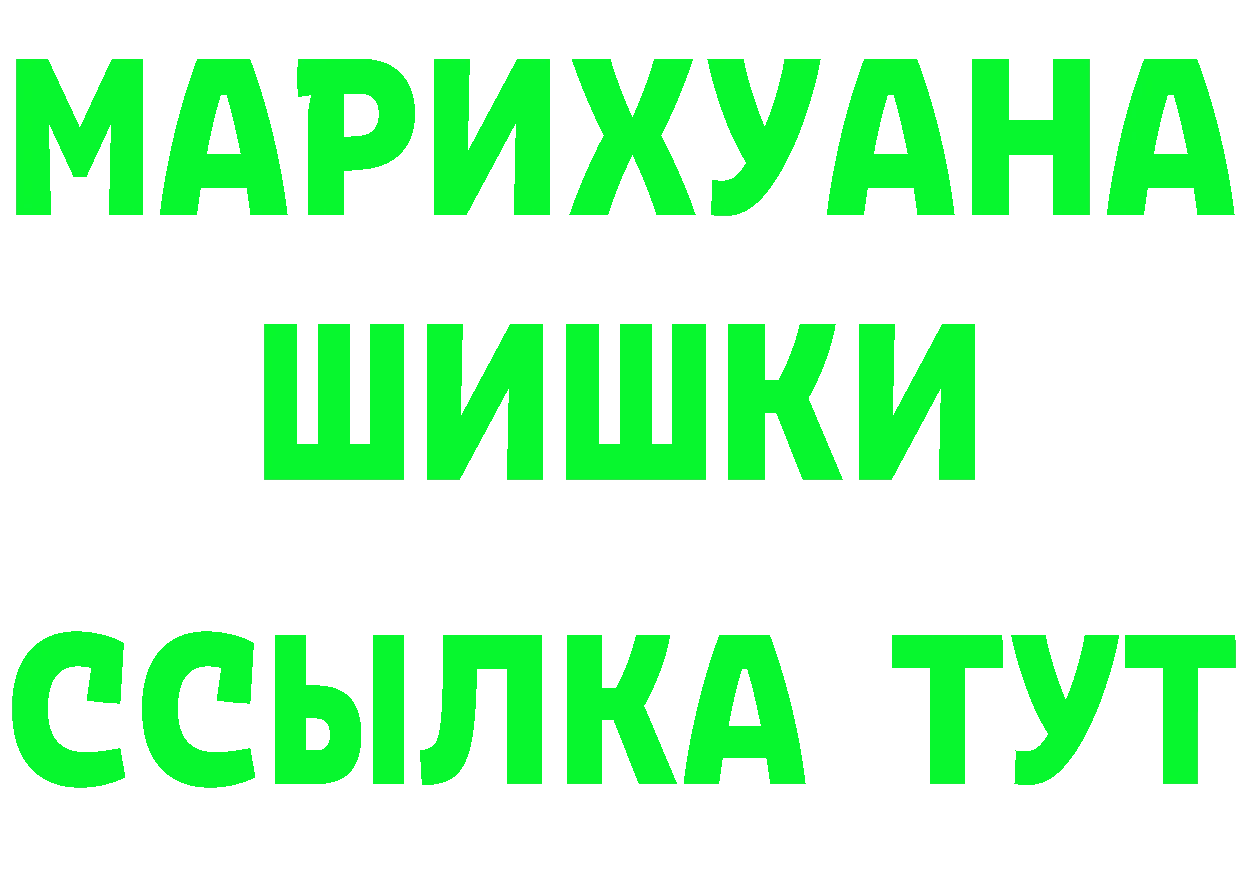 МАРИХУАНА
ШИШКИ
ССЫЛКА ТУТ